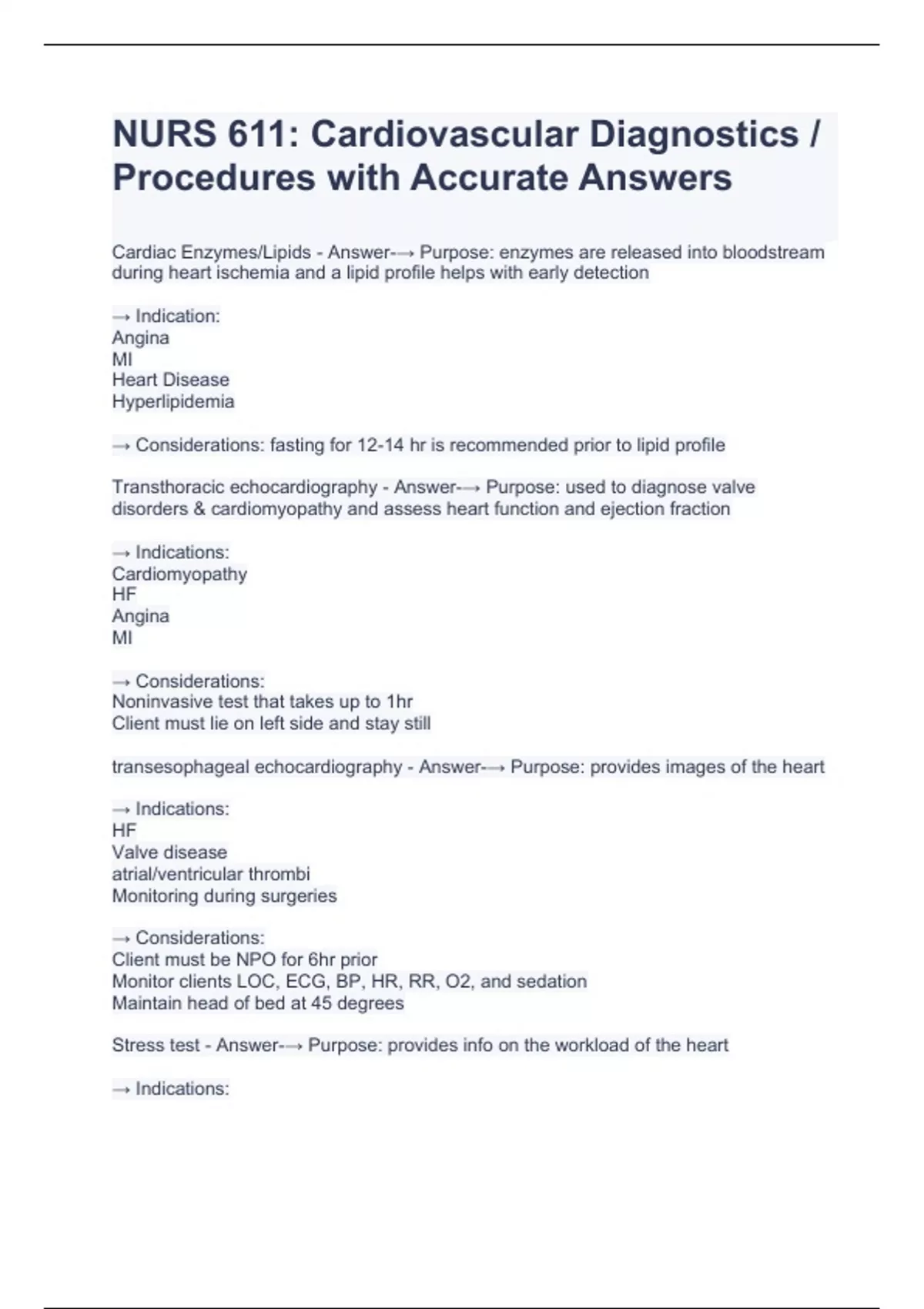 NURS 611: Cardiovascular Diagnostics / Procedures with Accurate Answers

Cardiac Enzymes/Lipids - Answer-→ Purpose: enzymes are released into bloodstream during heart ischemia and a lipid profile helps with early detection

→ Indication:
Angina
MI
Heart Disease
Hyperlipidemia

→ Considerations: fasting for 12-14 hr is recommended prior to lipid profile

Transthoracic echocardiography - Answer-→ Purpose: used to diagnose valve disorders & cardiomyopathy and assess heart function and ejection fraction

→ Indications:
Cardiomyopathy
HF
Angina
MI

→ Considerations:
Noninvasive test that takes up to 1hr
Client must lie on left side and stay still

transesophageal echocardiography - Answer-→ Purpose: provides images of the heart

→ Indications:
HF
Valve disease
atrial/ventricular thrombi
Monitoring during surgeries

→ Considerations:
Client must be NPO for 6hr prior
Monitor clients LOC, ECG, BP, HR, RR, O2, and sedation
Maintain head of bed at 45 degrees

Stress test - Answer-→ Purpose: provides info on the workload of the heart

→ Indications: